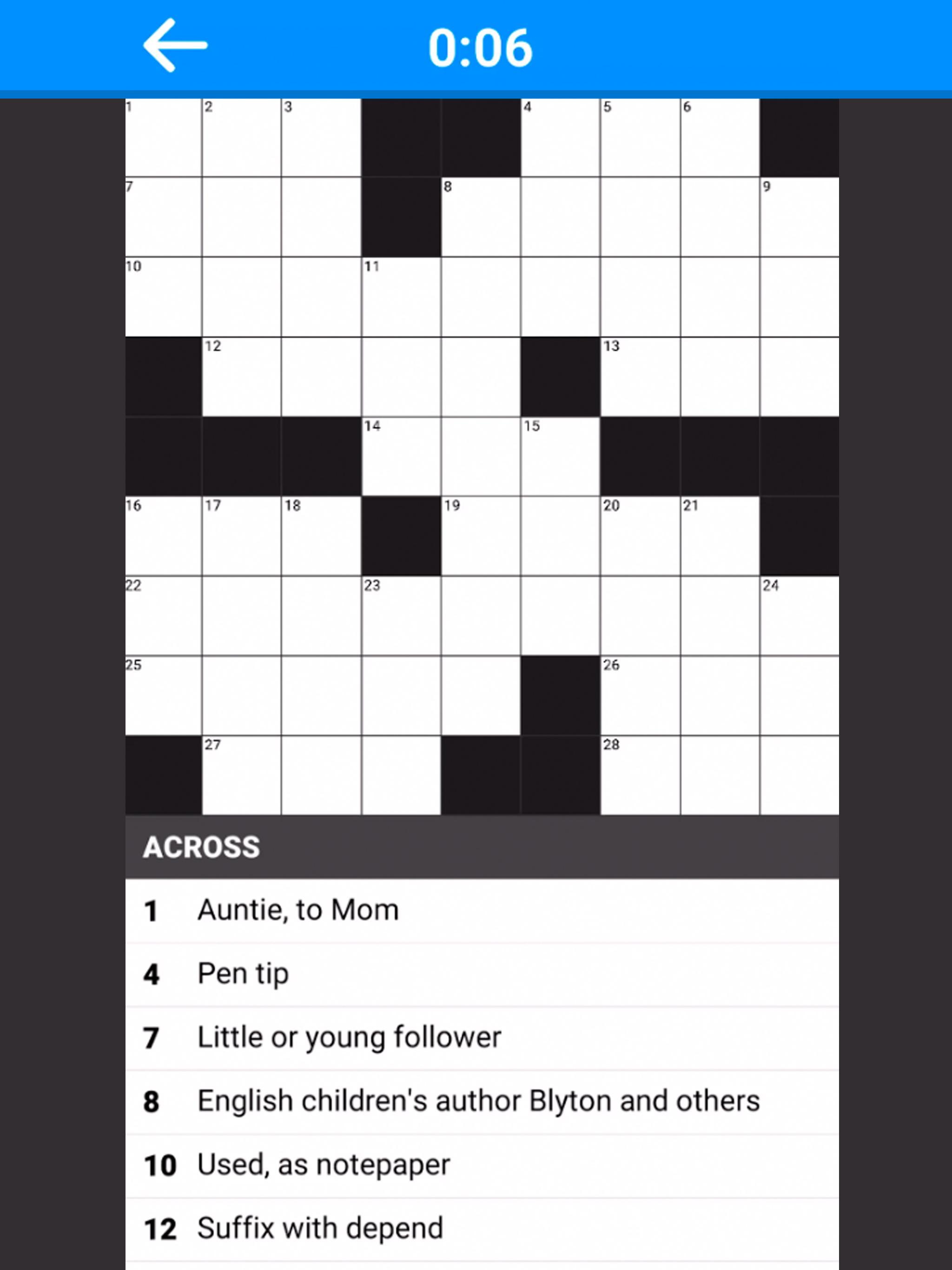 0:06

1 2 3 4 5 6
7 8 9
10 11
12 13
14 15
16 17 18 19 20 21
22 23 24
25 26
27 28

ACROSS

1 Auntie, to Mom

4 Pen tip

7 Little or young follower

8 English children's author Blyton and others

10 Used, as notepaper

12 Suffix with depend